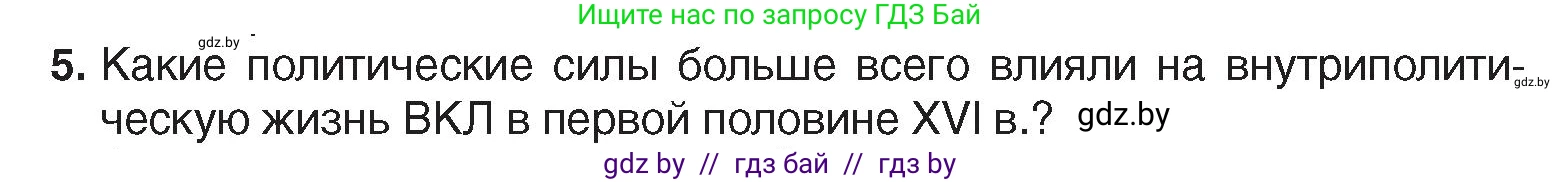 Ищите нас по запросу ГДЗ Бай

gdz.by

5. Какие политические силы больше всего влияли на внутриполитическую жизнь ВКЛ в первой половине XVI в.? gdz.by

gdz.by

gdz by // гдз бай // гдз by